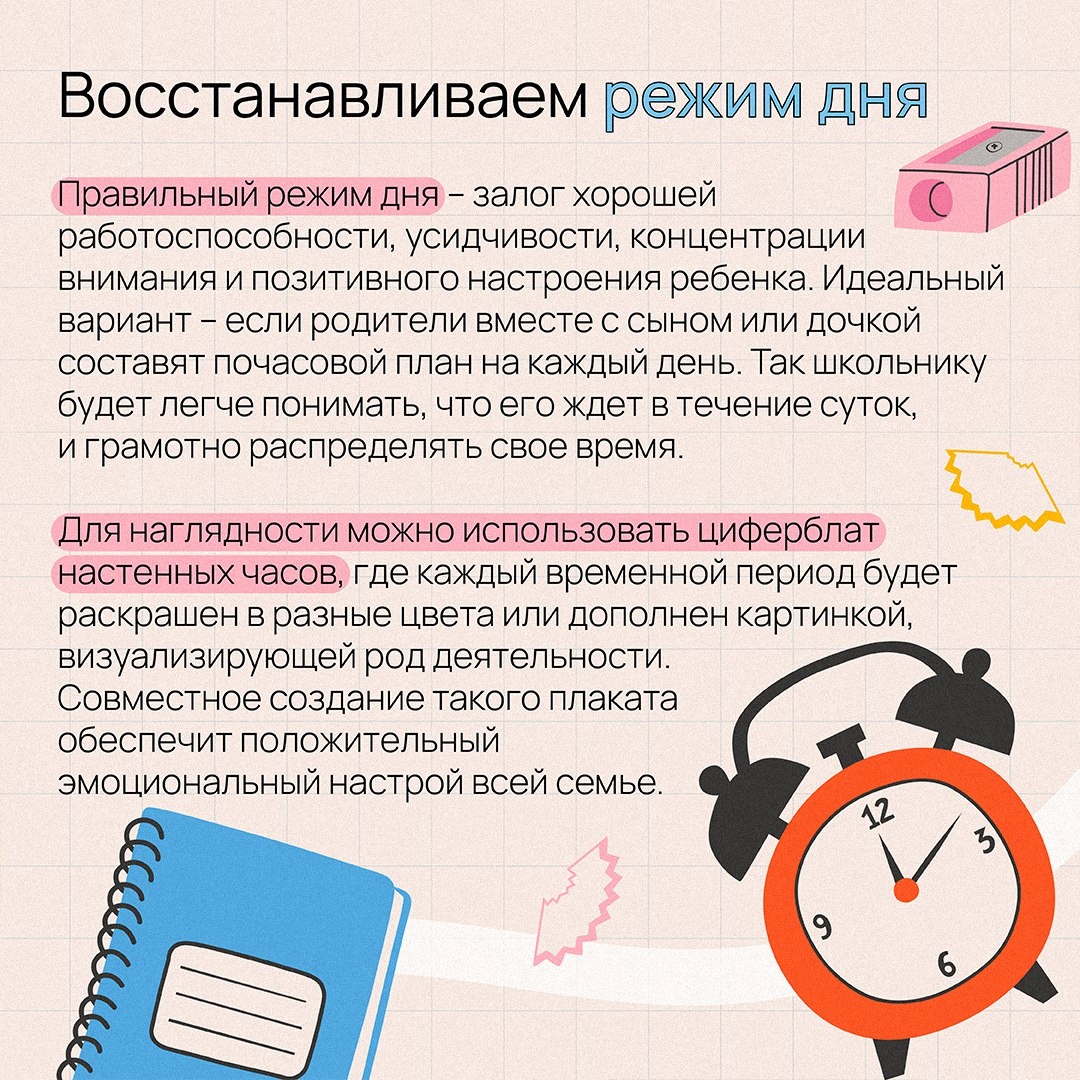 Восстанавливаем режим дня

Правильный режим дня – залог хорошей работоспособности, усидчивости, концентрации внимания и позитивного настроения ребенка. Идеальный вариант – если родители вместе с сыном или дочкой составят почасовой план на каждый день. Так школьнику будет легче понимать, что его ждет в течение суток, и грамотно распределять свое время.

Для наглядности можно использовать циферблат настенных часов, где каждый временной период будет раскрашен в разные цвета или дополнен картинкой, визуализирующей род деятельности. Совместное создание такого плаката обеспечит положительный эмоциональный настрой всей семье.

12
3
6
9